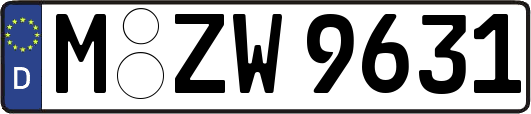 D M ZW 9631